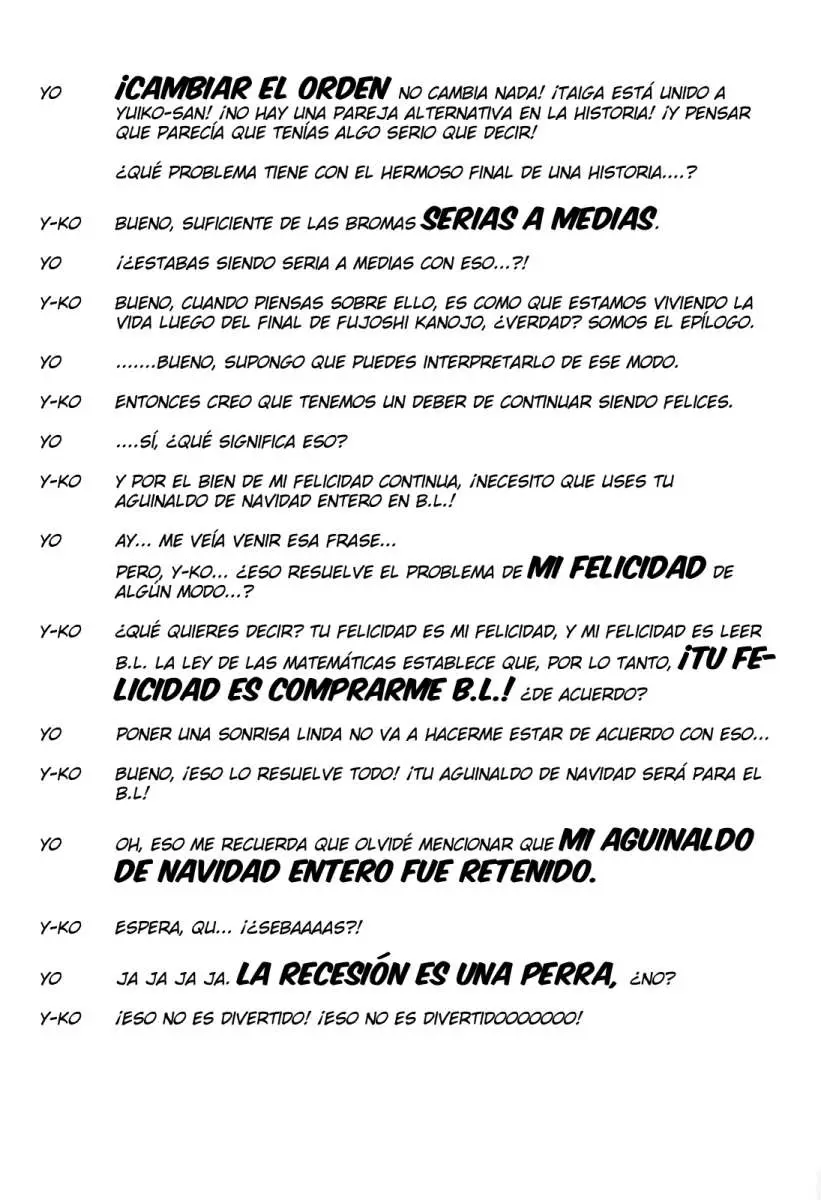 YO ¡CAMBIAR EL ORDEN NO CAMBIA NADA! ¡TAIGA ESTÁ UNIDO A YUIKO-SAN! ¡NO HAY UNA PAREJA ALTERNATIVA EN LA HISTORIA! ¡Y PENSAR QUE PARECÍA QUE TENÍAS ALGO SERIO QUE DECIR!

¿QUÉ PROBLEMA TIENE CON EL HERMOSO FINAL DE UNA HISTORIA....?

Y-KO BUENO, SUFICIENTE DE LAS BROMAS SERIAS A MEDIAS.

YO ¡¿ESTABAS SIENDO SERIA A MEDIAS CON ESO...?!

Y-KO BUENO, CUANDO PIENSAS SOBRE ELLO, ES COMO QUE ESTAMOS VIVIENDO LA VIDA LUEGO DEL FINAL DE FUJOSHI KANOJO, ¿VERDAD? SOMOS EL EPÍLOGO.

YO .......BUENO, SUPONGO QUE PUEDES INTERPRETARLO DE ESE MODO.

Y-KO ENTONCES CREO QUE TENEMOS UN DEBER DE CONTINUAR SIENDO FELICES.

YO ....SÍ, ¿QUÉ SIGNIFICA ESO?

Y-KO Y POR EL BIEN DE MI FELICIDAD CONTINUA, ¡NECESITO QUE USES TU AGUINALDO DE NAVIDAD ENTERO EN B.L.!

YO AY... ME VEÍA VENIR ESA FRASE...

PERO, Y-KO... ¿ESO RESUELVE EL PROBLEMA DE MI FELICIDAD DE ALGÚN MODO...?

Y-KO ¿QUÉ QUIERES DECIR? TU FELICIDAD ES MI FELICIDAD, Y MI FELICIDAD ES LEER B.L. LA LEY DE LAS MATEMÁTICAS ESTABLECE QUE, POR LO TANTO, ¡TU FELICIDAD ES COMPRARME B.L.! ¿DE ACUERDO?

YO PONER UNA SONRISA LINDA NO VA A HACERME ESTAR DE ACUERDO CON ESO...

Y-KO BUENO, ¡ESO LO RESUELVE TODO! ¡TU AGUINALDO DE NAVIDAD SERÁ PARA EL B.L!

YO OH, ESO ME RECUERDA QUE OLVIDÉ MENCIONAR QUE MI AGUINALDO DE NAVIDAD ENTERO FUE RETENIDO.

Y-KO ESPERA, QU... ¡¿SEBAAAAS?!

YO JA JA JA JA. LA RECESIÓN ES UNA PERRA, ¿NO?

Y-KO ¡ESO NO ES DIVERTIDO! ¡ESO NO ES DIVERTIDOOOOOOO!